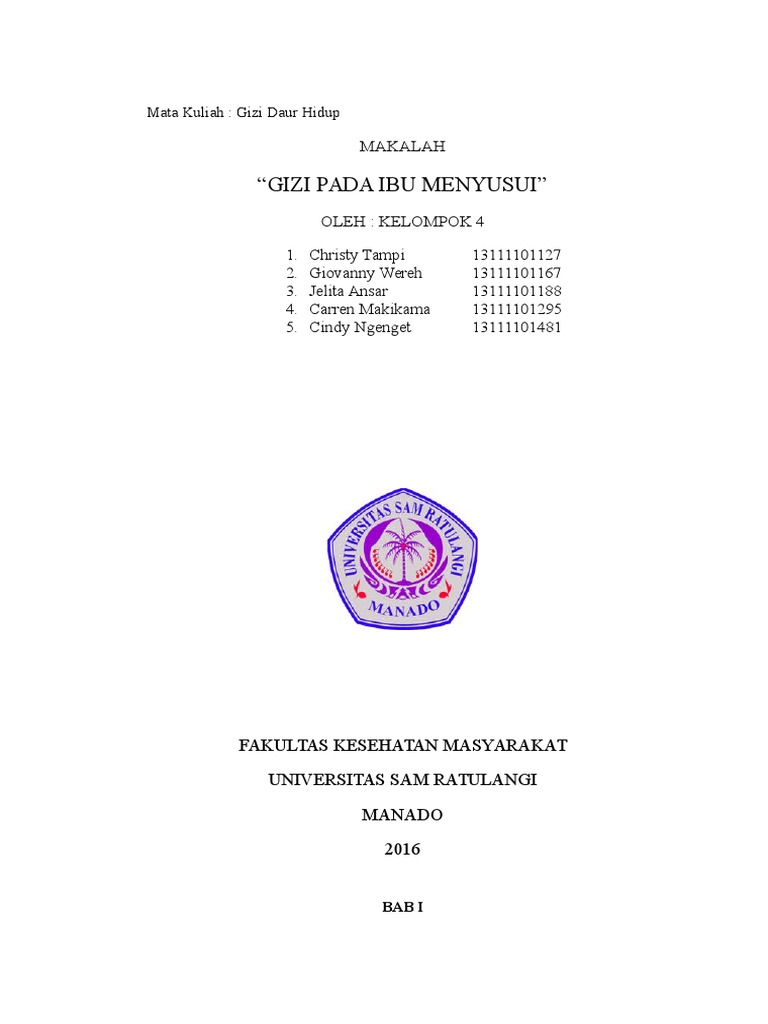 Mata Kuliah : Gizi Daur Hidup

MAKALAH

“GIZI PADA IBU MENYUSUI”

OLEH : KELOMPOK 4

1. Christy Tampi 13111101127
2. Giovanny Wereh 13111101167
3. Jelita Ansar 13111101188
4. Carren Makikama 13111101295
5. Cindy Ngenget 13111101481

UNIVERSITAS SAM RATULANGI
MANADO

FAKULTAS KESEHATAN MASYARAKAT

UNIVERSITAS SAM RATULANGI

MANADO

2016

BAB I